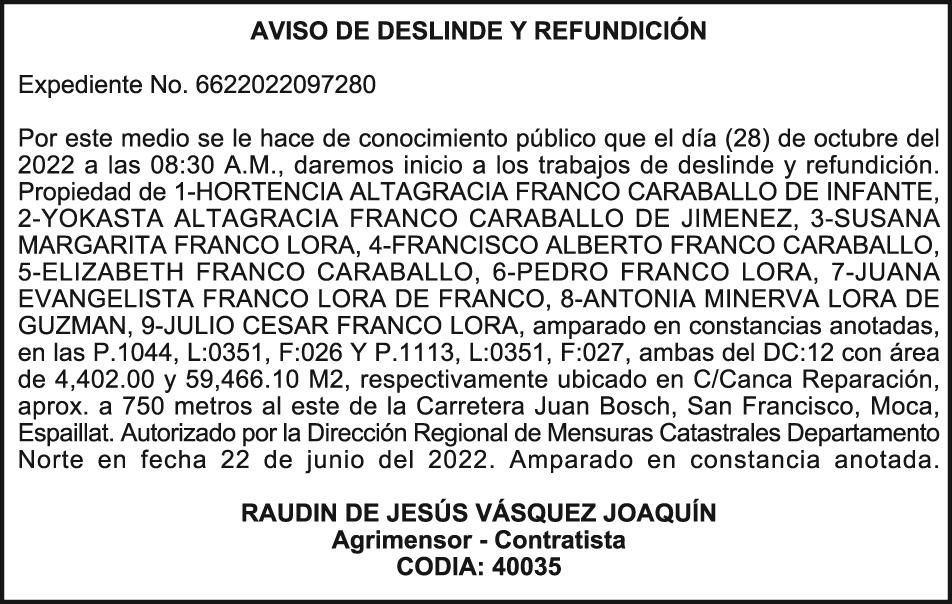 AVISO DE DESLINDE Y REFUNDICIÓN

Expediente No. 6622022097280

Por este medio se le hace de conocimiento público que el día (28) de octubre del 2022 a las 08:30 A.M., daremos inicio a los trabajos de deslinde y refundición. Propiedad de 1-HORTENCIA ALTAGRACIA FRANCO CARABALLO DE INFANTE, 2-YOKASTA ALTAGRACIA FRANCO CARABALLO DE JIMENEZ, 3-SUSANA MARGARITA FRANCO LORA, 4-FRANCISCO ALBERTO FRANCO CARABALLO, 5-ELIZABETH FRANCO CARABALLO, 6-PEDRO FRANCO LORA, 7-JUANA EVANGELISTA FRANCO LORA DE FRANCO, 8-ANTONIA MINERVA LORA DE GUZMAN, 9-JULIO CESAR FRANCO LORA, amparado en constancias anotadas, en las P.1044, L:0351, F:026 Y P.1113, L:0351, F:027, ambas del DC:12 con área de 4,402.00 y 59,466.10 M2, respectivamente ubicado en C/Canca Reparación, aprox. a 750 metros al este de la Carretera Juan Bosch, San Francisco, Moca, Espaillat. Autorizado por la Dirección Regional de Mensuras Catastrales Departamento Norte en fecha 22 de junio del 2022. Amparado en constancia anotada.

RAUDIN DE JESÚS VÁSQUEZ JOAQUÍN
Agrimensor - Contratista
CODIA: 40035